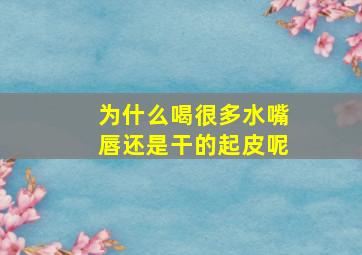 为什么喝很多水嘴唇还是干的起皮呢